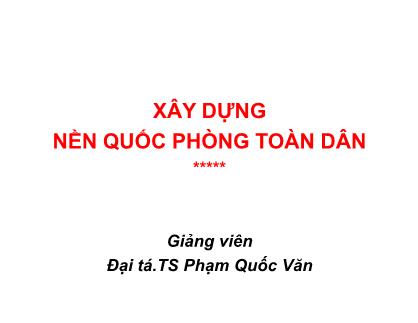 XÂY DỰNG
NỀN QUỐC PHÒNG TOÀN DÂN
*****

Giảng viên
Đại tá.TS Phạm Quốc Văn